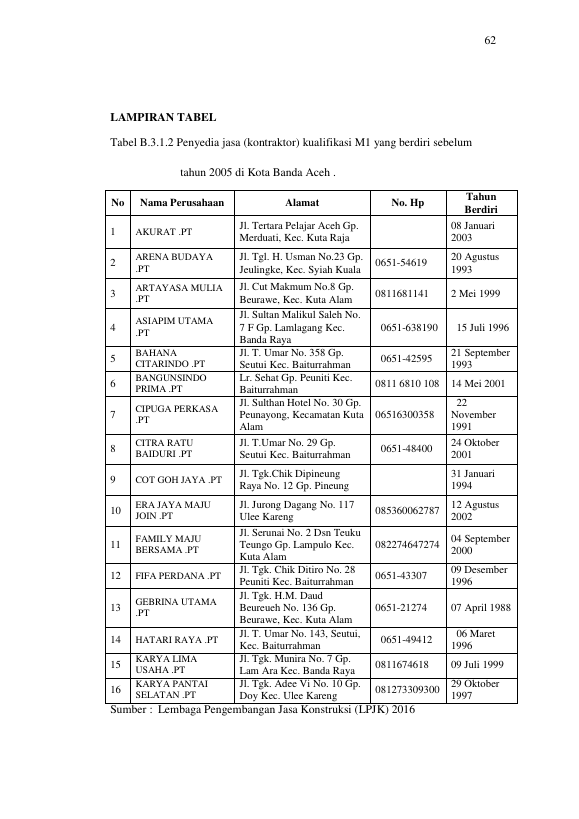 62

LAMPIRAN TABEL

Tabel B.3.1.2 Penyedia jasa (kontraktor) kualifikasi M1 yang berdiri sebelum tahun 2005 di Kota Banda Aceh .

| No | Nama Perusahaan | Alamat | No. Hp | Tahun Berdiri |
|---|---|---|---|---|
| 1 | AKURAT .PT | Jl. Tertara Pelajar Aceh Gp. Merduati, Kec. Kuta Raja | | 08 Januari 2003 |
| 2 | ARENA BUDAYA .PT | Jl. Tgl. H. Usman No.23 Gp. Jeulingke, Kec. Syiah Kuala | 0651-54619 | 20 Agustus 1993 |
| 3 | ARTAYASA MULIA .PT | Jl. Cut Makmum No.8 Gp. Beurawe, Kec. Kuta Alam | 0811681141 | 2 Mei 1999 |
| 4 | ASIAPIM UTAMA .PT | Jl. Sultan Malikul Saleh No. 7 F Gp. Lamlagang Kec. Banda Raya | 0651-638190 | 15 Juli 1996 |
| 5 | BAHANA CITARINDO .PT | Jl. T. Umar No. 358 Gp. Seutui Kec. Baiturrahman | 0651-42595 | 21 September 1993 |
| 6 | BANGUNSINDO PRIMA .PT | Lr. Sehat Gp. Peuniti Kec. Baiturrahman | 0811 6810 108 | 14 Mei 2001 |
| 7 | CIPUGA PERKASA .PT | Jl. Sulthan Hotel No. 30 Gp. Peunayong, Kecamatan Kuta Alam | 06516300358 | 22 November 1991 |
| 8 | CITRA RATU BAIDURI .PT | Jl. T.Umar No. 29 Gp. Seutui Kec. Baiturrahman | 0651-48400 | 24 Oktober 2001 |
| 9 | COT GOH JAYA .PT | Jl. Tgk.Chik Dipineung Raya No. 12 Gp. Pineung | | 31 Januari 1994 |
| 10 | ERA JAYA MAJU JOIN .PT | Jl. Jurong Dagang No. 117 Ulee Kareng | 085360062787 | 12 Agustus 2002 |
| 11 | FAMILY MAJU BERSAMA .PT | Jl. Serunai No. 2 Dsn Teuku Teungo Gp. Lampulo Kec. Kuta Alam | 082274647274 | 04 September 2000 |
| 12 | FIFA PERDANA .PT | Jl. Tgk. Chik Ditiro No. 28 Peuniti Kec. Baiturrahman | 0651-43307 | 09 Desember 1996 |
| 13 | GEBRINA UTAMA .PT | Jl. Tgk. H.M. Daud Beureueh No. 136 Gp. Beurawe, Kec. Kuta Alam | 0651-21274 | 07 April 1988 |
| 14 | HATARI RAYA .PT | Jl. T. Umar No. 143, Seutui, Kec. Baiturrahman | 0651-49412 | 06 Maret 1996 |
| 15 | KARYA LIMA USAHA .PT | Jl. Tgk. Munira No. 7 Gp. Lam Ara Kec. Banda Raya | 0811674618 | 09 Juli 1999 |
| 16 | KARYA PANTAI SELATAN .PT | Jl. Tgk. Adee Vi No. 10 Gp. Doy Kec. Ulee Kareng | 081273309300 | 29 Oktober 1997 |

Sumber : Lembaga Pengembangan Jasa Konstruksi (LPJK) 2016